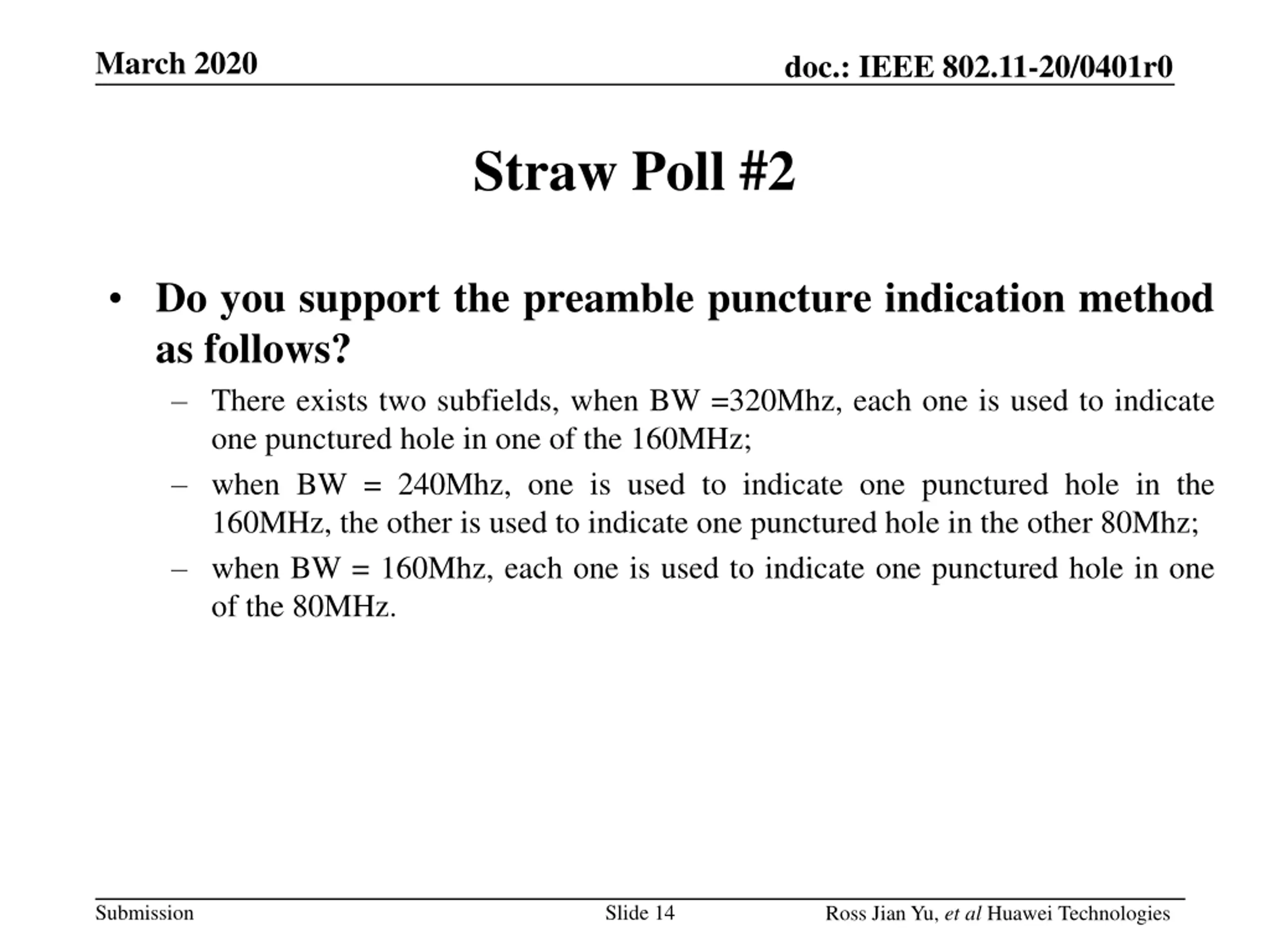 March 2020

doc.: IEEE 802.11-20/0401r0

Straw Poll #2

• Do you support the preamble puncture indication method as follows?
– There exists two subfields, when BW =320Mhz, each one is used to indicate one punctured hole in one of the 160MHz;
– when BW = 240Mhz, one is used to indicate one punctured hole in the 160MHz, the other is used to indicate one punctured hole in the other 80Mhz;
– when BW = 160Mhz, each one is used to indicate one punctured hole in one of the 80MHz.

Submission

Slide 14

Ross Jian Yu, et al Huawei Technologies